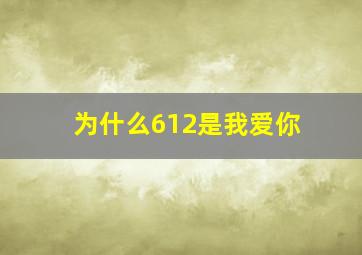 为什么612是我爱你